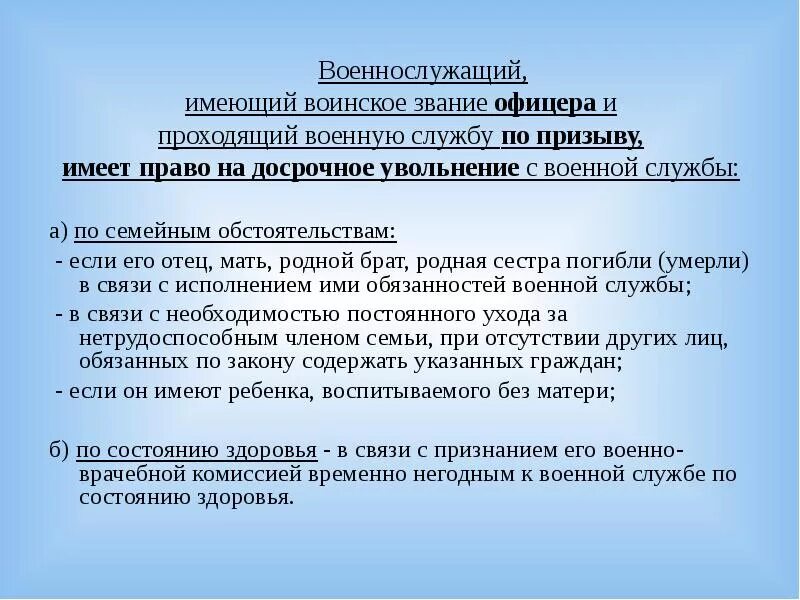 Военнослужащий,
имеющий воинское звание офицера и
проходящий военную службу по призыву,
имеет право на досрочное увольнение с военной службы:

а) по семейным обстоятельствам:
- если его отец, мать, родной брат, родная сестра погибли (умерли) в связи с исполнением ими обязанностей военной службы;
- в связи с необходимостью постоянного ухода за нетрудоспособным членом семьи, при отсутствии других лиц, обязанных по закону содержать указанных граждан;
- если он имеют ребенка, воспитываемого без матери;

б) по состоянию здоровья - в связи с признанием его военно-врачебной комиссией временно негодным к военной службе по состоянию здоровья.